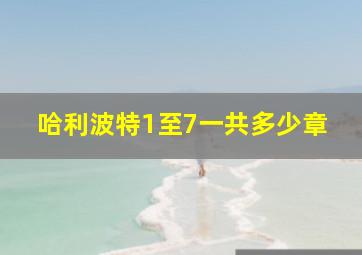 哈利波特1至7一共多少章